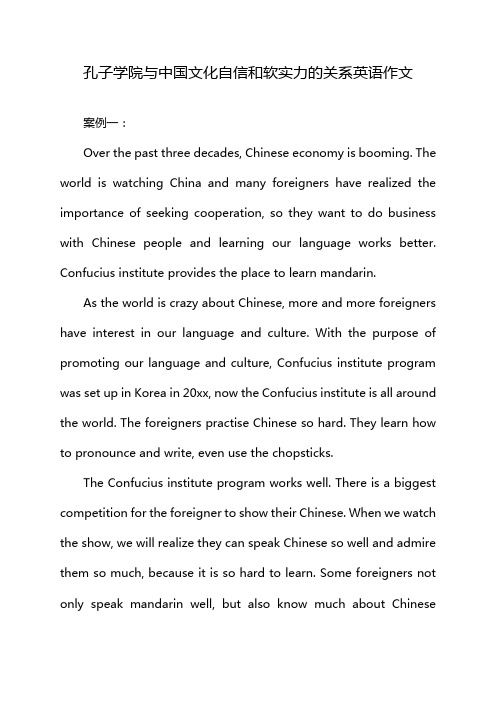 孔子学院与中国文化自信和软实力的关系英语作文

案例一：

Over the past three decades, Chinese economy is booming. The world is watching China and many foreigners have realized the importance of seeking cooperation, so they want to do business with Chinese people and learning our language works better. Confucius institute provides the place to learn mandarin.

As the world is crazy about Chinese, more and more foreigners have interest in our language and culture. With the purpose of promoting our language and culture, Confucius institute program was set up in Korea in 20xx, now the Confucius institute is all around the world. The foreigners practise Chinese so hard. They learn how to pronounce and write, even use the chopsticks.

The Confucius institute program works well. There is a biggest competition for the foreigner to show their Chinese. When we watch the show, we will realize they can speak Chinese so well and admire them so much, because it is so hard to learn. Some foreigners not only speak mandarin well, but also know much about Chinese